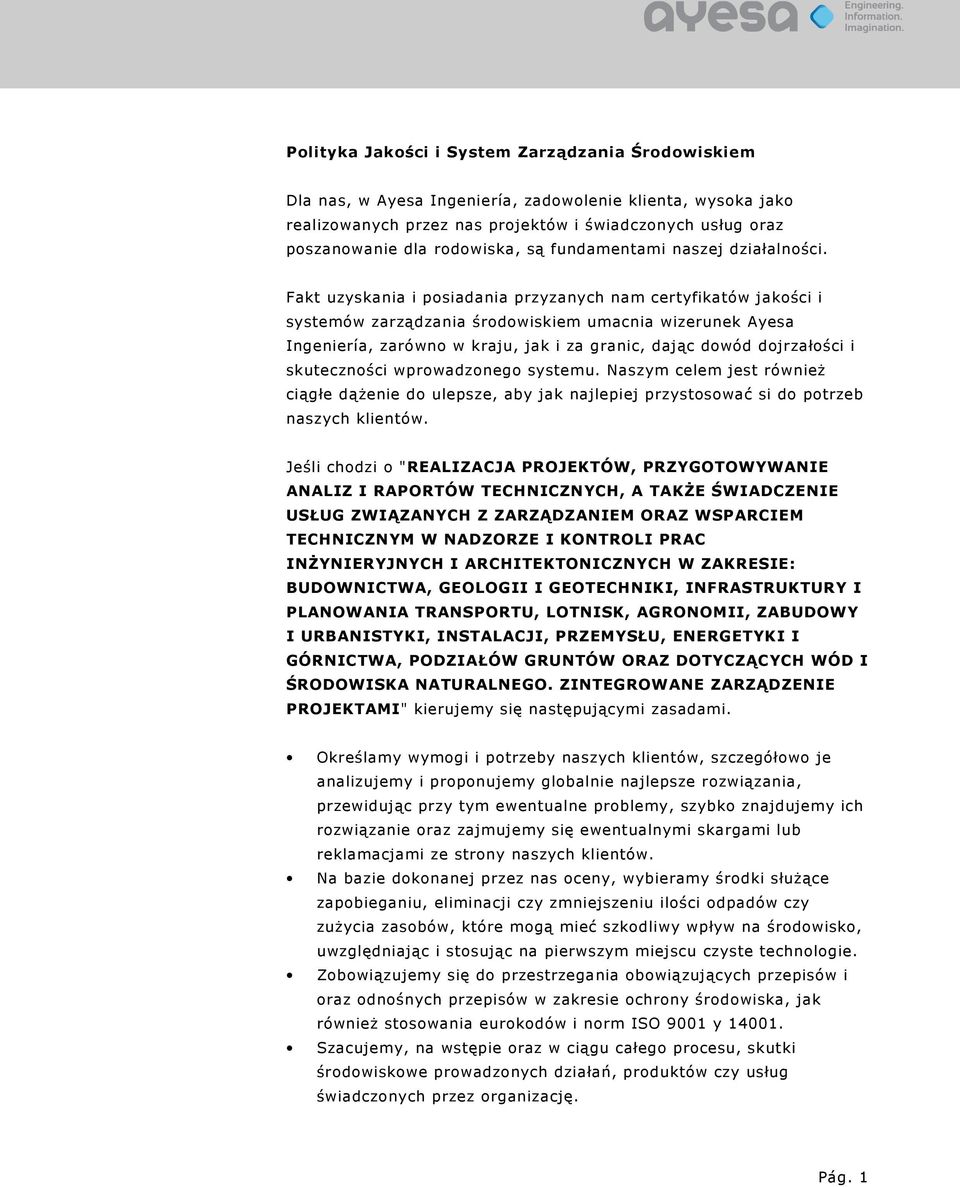 ayesa Engineering. Information. Imagination.

Polityka Jakości i System Zarządzania Środowiskiem

Dla nas, w Ayesa Ingeniería, zadowolenie klienta, wysoka jako realizowanych przez nas projektów i świadczonych usług oraz poszanowanie dla rodowiska, są fundamentami naszej działalności.

Fakt uzyskania i posiadania przyzanych nam certyfikatów jakości i systemów zarządzania środowiskiem umacnia wizerunek Ayesa Ingeniería, zarówno w kraju, jak i za granic, dając dowód dojrzałości i skuteczności wprowadzonego systemu. Naszym celem jest również ciągłe dążenie do ulepsze, aby jak najlepiej przystosować si do potrzeb naszych klientów.

Jeśli chodzi o "REALIZACJA PROJEKTÓW, PRZYGOTOWYWANIE ANALIZ I RAPORTÓW TECHNICZNYCH, A TAKŻE ŚWIADCZENIE USŁUG ZWIĄZANYCH Z ZARZĄDZANIEM ORAZ WSPARCIEM TECHNICZNYM W NADZORZE I KONTROLI PRAC INŻYNIERYJNYCH I ARCHITEKTONICZNYCH W ZAKRESIE: BUDOWNICTWA, GEOLOGII I GEOTECHNIKI, INFRASTRUKTURY I PLANOWANIA TRANSPORTU, LOTNISK, AGRONOMII, ZABUDOWY I URBANISTYKI, INSTALACJI, PRZEMYSŁU, ENERGETYKI I GÓRNICTWA, PODZIAŁÓW GRUNTÓW ORAZ DOTYCZĄCYCH WÓD I ŚRODOWISKA NATURALNEGO. ZINTEGROWANE ZARZĄDZENIE PROJEKTAMI" kierujemy się następującymi zasadami.

• Określamy wymogi i potrzeby naszych klientów, szczegółowo je analizujemy i proponujemy globalnie najlepsze rozwiązania, przewidując przy tym ewentualne problemy, szybko znajdujemy ich rozwiązanie oraz zajmujemy się ewentualnymi skargami lub reklamacjami ze strony naszych klientów.
• Na bazie dokonanej przez nas oceny, wybieramy środki służące zapobieganiu, eliminacji czy zmniejszeniu ilości odpadów czy zużycia zasobów, które mogą mieć szkodliwy wpływ na środowisko, uwzględniając i stosując na pierwszym miejscu czyste technologie.
• Zobowiązujemy się do przestrzegania obowiązujących przepisów i oraz odnośnych przepisów w zakresie ochrony środowiska, jak również stosowania eurokodów i norm ISO 9001 y 14001.
• Szacujemy, na wstępie oraz w ciągu całego procesu, skutki środowiskowe prowadzonych działań, produktów czy usług świadczonych przez organizację.

Pág. 1